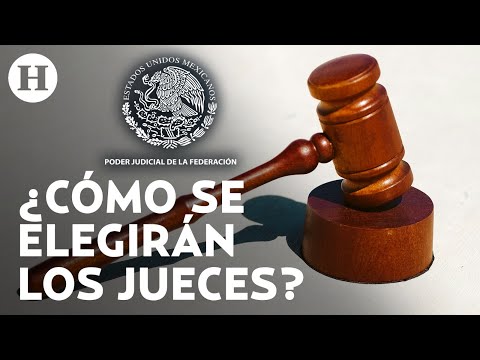 H

ESTADOS UNIDOS MEXICANOS

PODER JUDICIAL DE LA FEDERACIÓN

¿CÓMO SE ELEGIRÁN LOS JUECES?